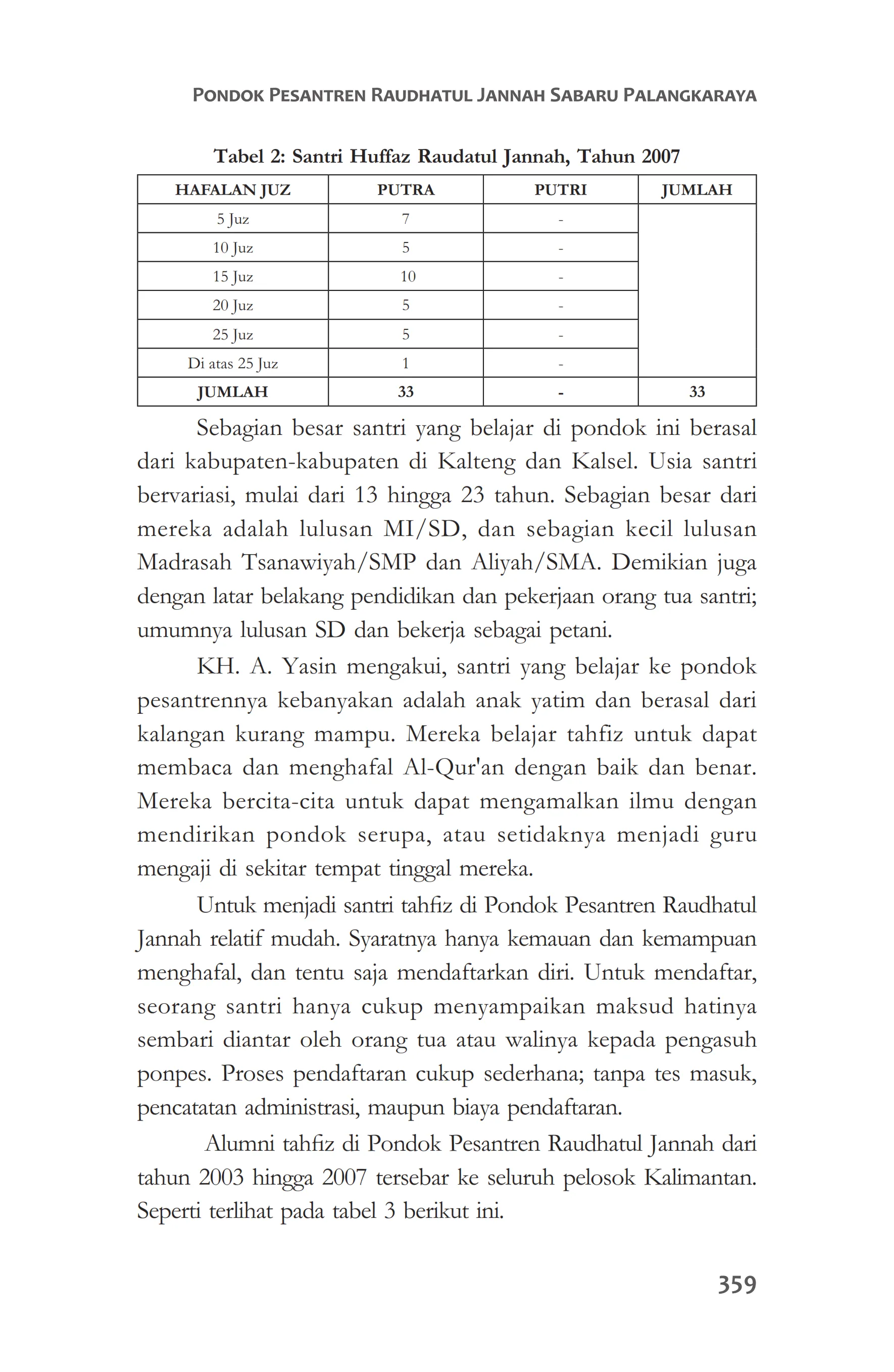 PONDOK PESANTREN RAUDHATUL JANNAH SABARU PALANGKARAYA

Tabel 2: Santri Huffaz Raudatul Jannah, Tahun 2007

| HAFALAN JUZ | PUTRA | PUTRI | JUMLAH |
|---|---|---|---|
| 5 Juz | 7 | - | |
| 10 Juz | 5 | - | |
| 15 Juz | 10 | - | |
| 20 Juz | 5 | - | |
| 25 Juz | 5 | - | |
| Di atas 25 Juz | 1 | - | |
| JUMLAH | 33 | - | 33 |

Sebagian besar santri yang belajar di pondok ini berasal dari kabupaten-kabupaten di Kalteng dan Kalsel. Usia santri bervariasi, mulai dari 13 hingga 23 tahun. Sebagian besar dari mereka adalah lulusan MI/SD, dan sebagian kecil lulusan Madrasah Tsanawiyah/SMP dan Aliyah/SMA. Demikian juga dengan latar belakang pendidikan dan pekerjaan orang tua santri; umumnya lulusan SD dan bekerja sebagai petani.

KH. A. Yasin mengakui, santri yang belajar ke pondok pesantrennya kebanyakan adalah anak yatim dan berasal dari kalangan kurang mampu. Mereka belajar tahfiz untuk dapat membaca dan menghafal Al-Qur'an dengan baik dan benar. Mereka bercita-cita untuk dapat mengamalkan ilmu dengan mendirikan pondok serupa, atau setidaknya menjadi guru mengaji di sekitar tempat tinggal mereka.

Untuk menjadi santri tahfiz di Pondok Pesantren Raudhatul Jannah relatif mudah. Syaratnya hanya kemauan dan kemampuan menghafal, dan tentu saja mendaftarkan diri. Untuk mendaftar, seorang santri hanya cukup menyampaikan maksud hatinya sembari diantar oleh orang tua atau walinya kepada pengasuh ponpes. Proses pendaftaran cukup sederhana; tanpa tes masuk, pencatatan administrasi, maupun biaya pendaftaran.

Alumni tahfiz di Pondok Pesantren Raudhatul Jannah dari tahun 2003 hingga 2007 tersebar ke seluruh pelosok Kalimantan. Seperti terlihat pada tabel 3 berikut ini.

359